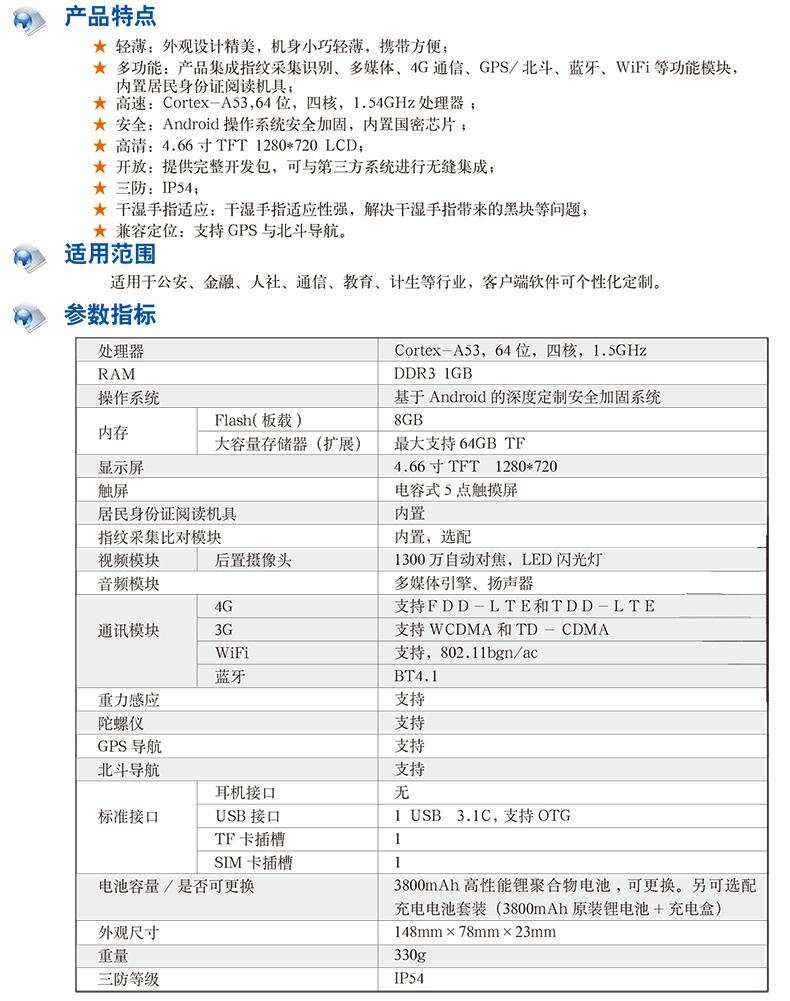 产品特点

★ 轻薄：外观设计精美，机身小巧轻薄，携带方便；
★ 多功能：产品集成指纹采集识别、多媒体、4G 通信、GPS/ 北斗、蓝牙、WiFi 等功能模块，内置居民身份证阅读机具；
★ 高速：Cortex-A53,64 位，四核，1.54GHz 处理器；
★ 安全：Android 操作系统安全加固，内置国密芯片；
★ 高清：4.66 寸 TFT 1280*720 LCD；
★ 开放：提供完整开发包，可与第三方系统进行无缝集成；
★ 三防：IP54；
★ 干湿手指适应：干湿手指适应性强，解决干湿手指带来的黑块等问题；
★ 兼容定位：支持 GPS 与北斗导航。

适用范围

适用于公安、金融、人社、通信、教育、计生等行业，客户端软件可个性化定制。

参数指标

| 处理器 | | Cortex-A53，64 位，四核，1.5GHz |
|---|---|---|
| RAM | | DDR3 1GB |
| 操作系统 | | 基于 Android 的深度定制安全加固系统 |
| 内存 | Flash( 板载 ) | 8GB |
| | 大容量存储器（扩展） | 最大支持 64GB TF |
| 显示屏 | | 4.66 寸 TFT 1280*720 |
| 触屏 | | 电容式 5 点触摸屏 |
| 居民身份证阅读机具 | | 内置 |
| 指纹采集比对模块 | | 内置，选配 |
| 视频模块 | 后置摄像头 | 1300 万自动对焦，LED 闪光灯 |
| 音频模块 | | 多媒体引擎、扬声器 |
| 通讯模块 | 4G | 支持 F D D - L T E 和 T D D - L T E |
| | 3G | 支持 WCDMA 和 TD - CDMA |
| | WiFi | 支持，802.11bgn/ac |
| | 蓝牙 | BT4.1 |
| 重力感应 | | 支持 |
| 陀螺仪 | | 支持 |
| GPS 导航 | | 支持 |
| 北斗导航 | | 支持 |
| 标准接口 | 耳机接口 | 无 |
| | USB 接口 | 1 USB 3.1C，支持 OTG |
| | TF 卡插槽 | 1 |
| | SIM 卡插槽 | 1 |
| 电池容量 / 是否可更换 | | 3800mAh 高性能锂聚合物电池，可更换。另可选配充电电池套装（3800mAh 原装锂电池 + 充电盒） |
| 外观尺寸 | | 148mm × 78mm × 23mm |
| 重量 | | 330g |
| 三防等级 | | IP54 |